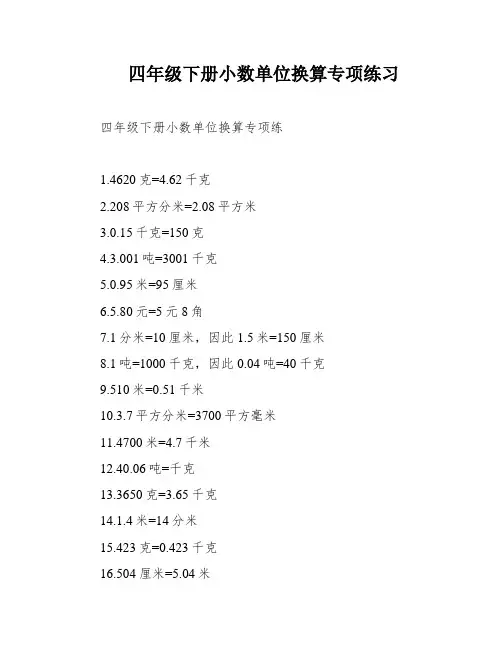 四年级下册小数单位换算专项练习

四年级下册小数单位换算专项练

1.4620 克=4.62 千克

2.208 平方分米=2.08 平方米

3.0.15 千克=150 克

4.3.001 吨=3001 千克

5.0.95 米=95 厘米

6.5.80 元=5 元 8 角

7.1 分米=10 厘米，因此 1.5 米=150 厘米

8.1 吨=1000 千克，因此 0.04 吨=40 千克

9.510 米=0.51 千米

10.3.7 平方分米=3700 平方毫米

11.4700 米=4.7 千米

12.40.06 吨=千克

13.3650 克=3.65 千克

14.1.4 米=14 分米

15.423 克=0.423 千克

16.504 厘米=5.04 米